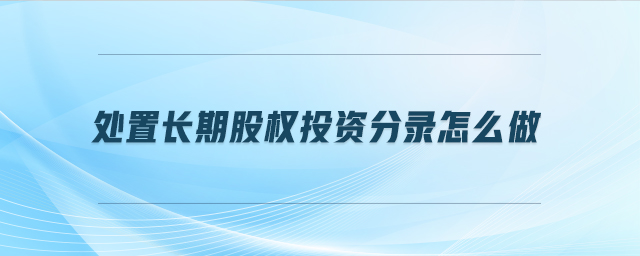 处置长期股权投资分录怎么做